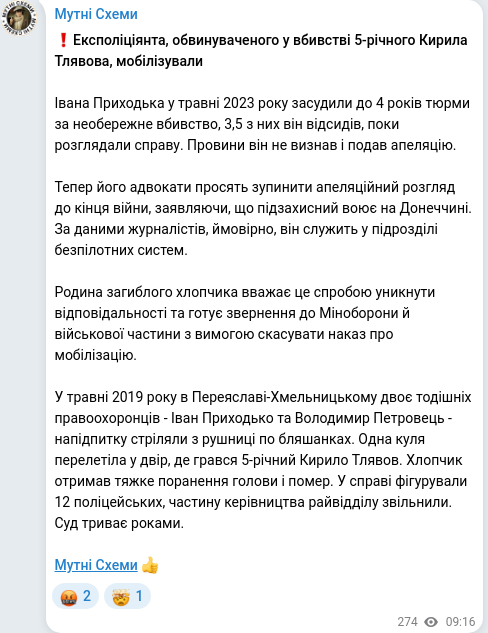 Мутні Схеми

❗ Експоліціянта, обвинуваченого у вбивстві 5-річного Кирила Тлявова, мобілізували

Івана Приходька у травні 2023 року засудили до 4 років тюрми за необережне вбивство, 3,5 з них він відсидів, поки розглядали справу. Провини він не визнав і подав апеляцію.

Тепер його адвокати просять зупинити апеляційний розгляд до кінця війни, заявляючи, що підзахисний воює на Донеччині. За даними журналістів, ймовірно, він служить у підрозділі безпілотних систем.

Родина загиблого хлопчика вважає це спробою уникнути відповідальності та готує звернення до Міноборони й військової частини з вимогою скасувати наказ про мобілізацію.

У травні 2019 року в Переяславі-Хмельницькому двоє тодішніх правоохоронців - Іван Приходько та Володимир Петровець - напідпитку стріляли з рушниці по бляшанках. Одна куля перелетіла у двір, де грався 5-річний Кирило Тлявов. Хлопчик отримав тяжке поранення голови і помер. У справі фігурували 12 поліцейських, частину керівництва райвідділу звільнили. Суд триває роками.

Мутні Схеми 👍

🤬 2 🤯 1

274 09:16